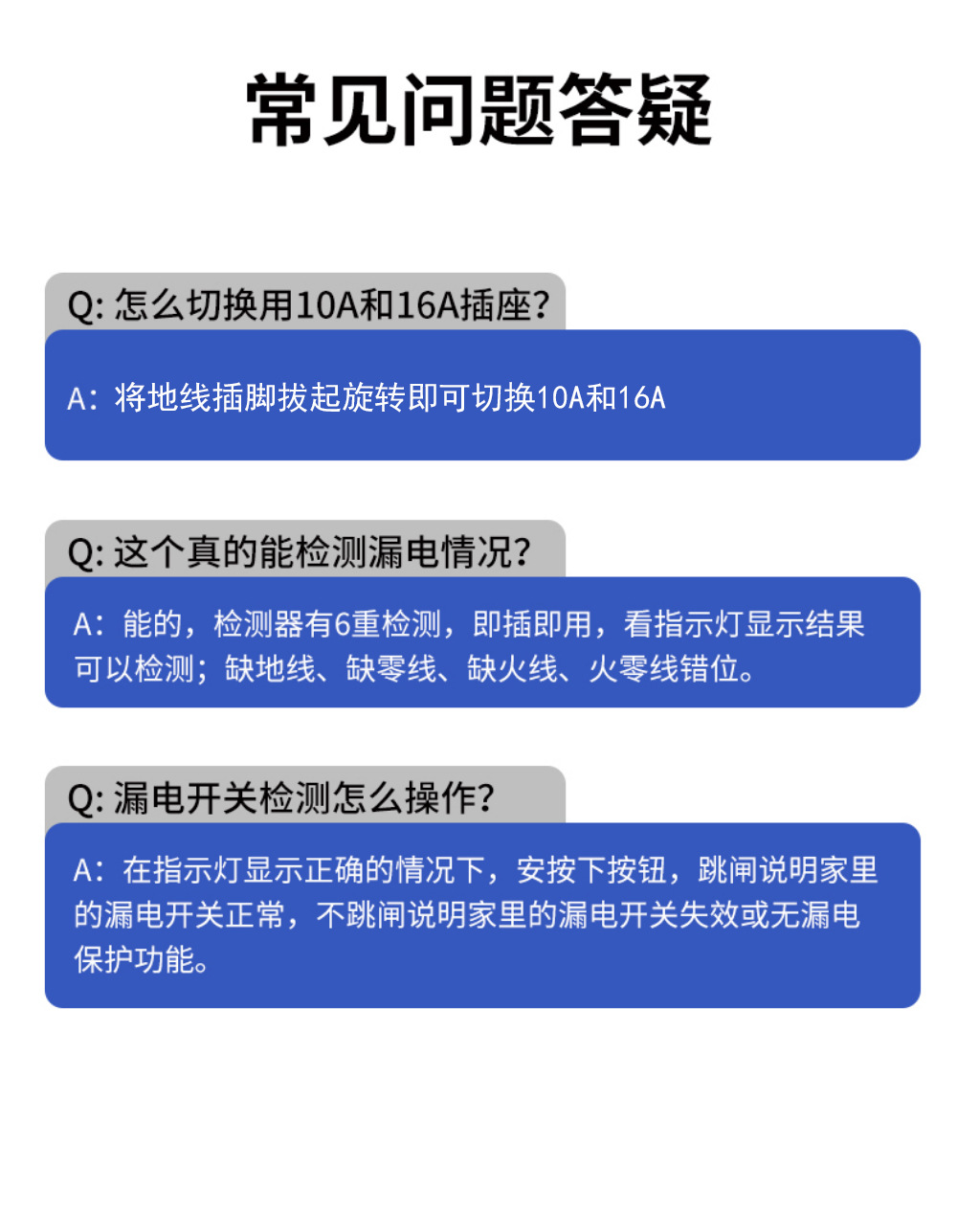 常见问题答疑

Q:怎么切换用10A和16A插座?

A:将地线插脚拔起旋转即可切换10A和16A

Q:这个真的能检测漏电情况?

A:能的，检测器有6重检测，即插即用，看指示灯显示结果可以检测;缺地线、缺零线、缺火线、火零线错位。

Q:漏电开关检测怎么操作?

A:在指示灯显示正确的情况下，安按下按钮，跳闸说明家里的漏电开关正常，不跳闸说明家里的漏电开关失效或无漏电保护功能。